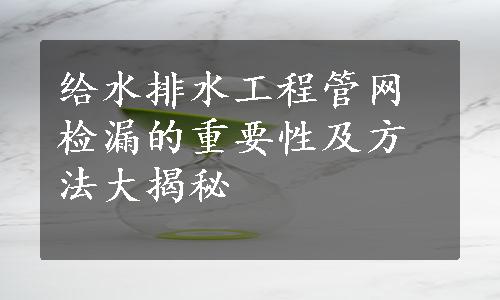 给水排水工程管网检漏的重要性及方法大揭秘